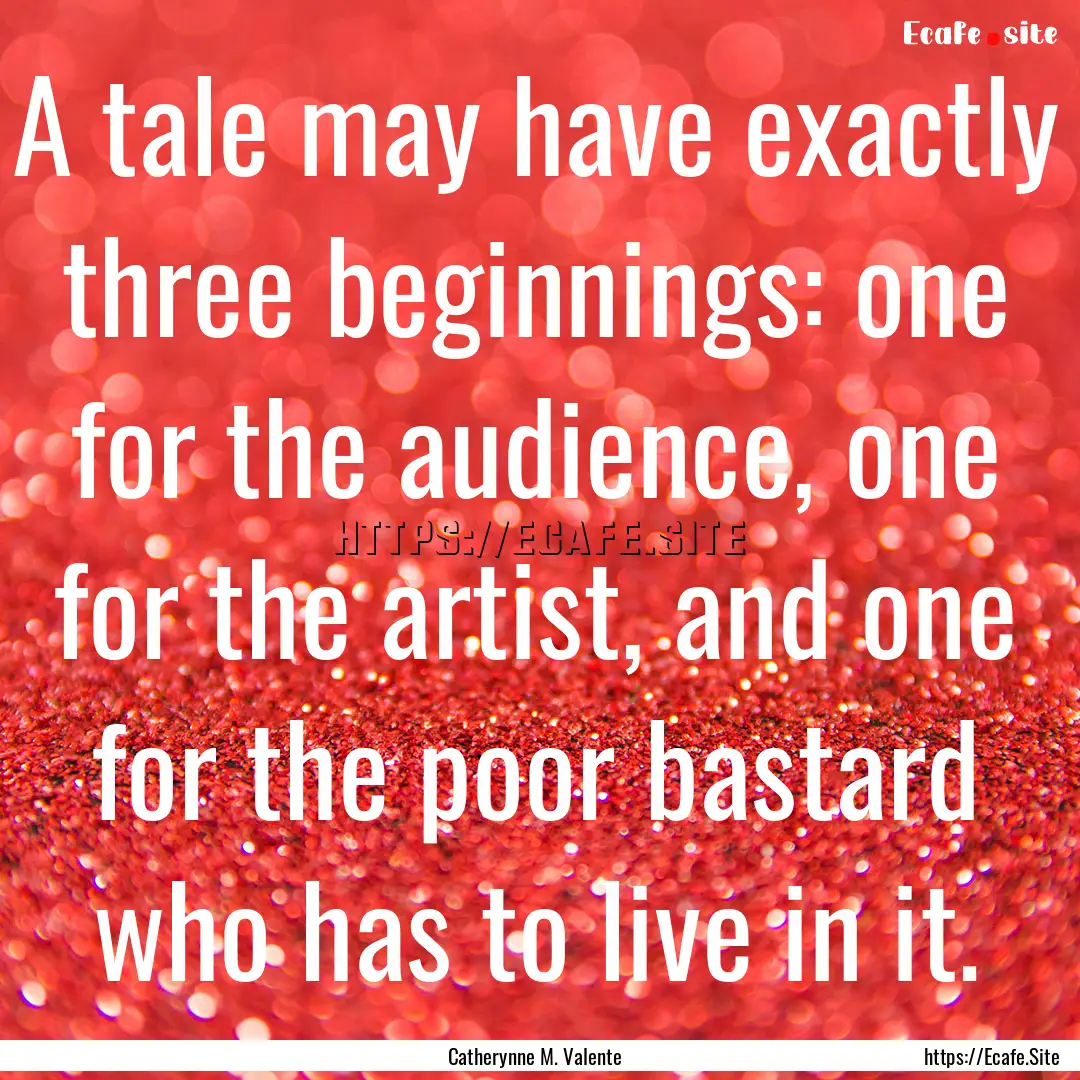 Ecafe.site

A tale may have exactly three beginnings: one for the audience, one for the artist, and one for the poor bastard who has to live in it.

HTTPS://ECAFE.SITE

Catherynne M. Valente

https://Ecafe.Site